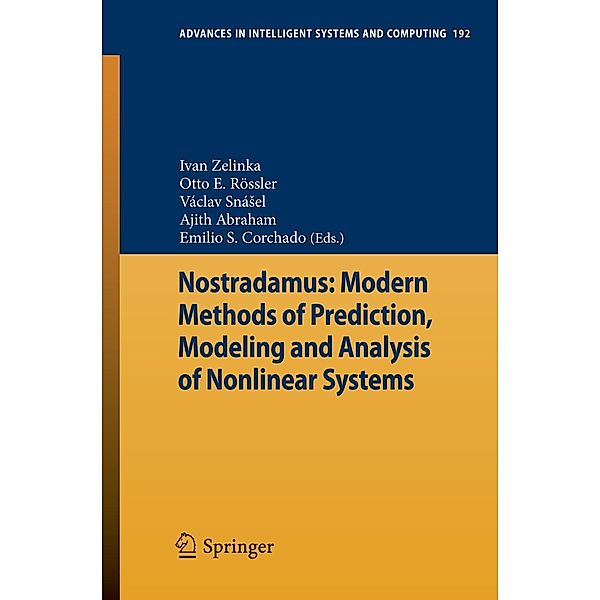 ADVANCES IN INTELLIGENT SYSTEMS AND COMPUTING 192

Ivan Zelinka
Otto E. Rössler
Václav Snášel
Ajith Abraham
Emilio S. Corchado (Eds.)

Nostradamus: Modern Methods of Prediction, Modeling and Analysis of Nonlinear Systems

Springer